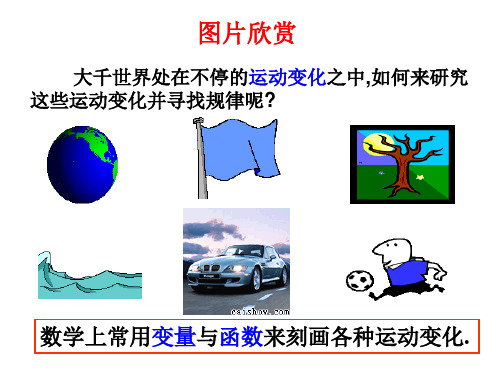 图片欣赏

大千世界处在不停的运动变化之中,如何来研究这些运动变化并寻找规律呢?

caishow.com

数学上常用变量与函数来刻画各种运动变化.